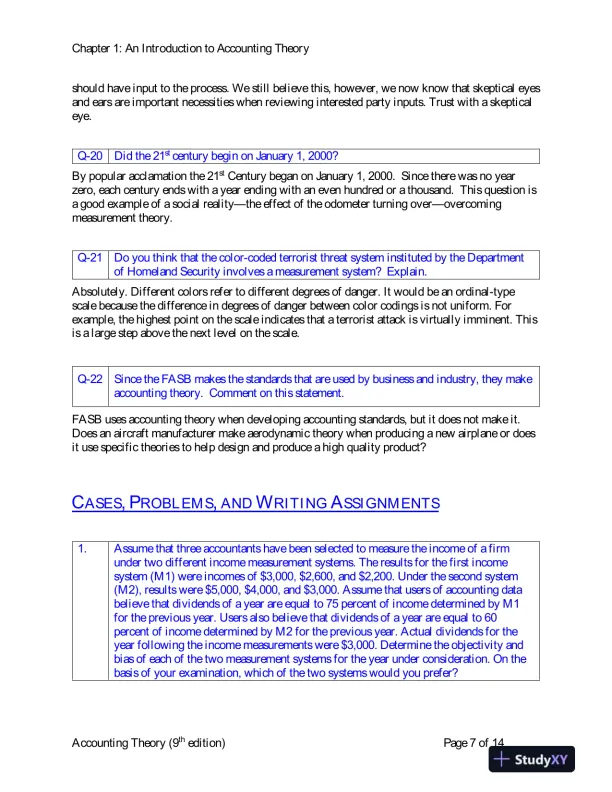 Chapter 1: An Introduction to Accounting Theory

should have input to the process. We still believe this, however, we now know that skeptical eyes and ears are important necessities when reviewing interested party inputs. Trust with a skeptical eye.

| Q-20 | Did the 21$^{st}$ century begin on January 1, 2000? |
|---|---|

By popular acclamation the 21$^{st}$ Century began on January 1, 2000. Since there was no year zero, each century ends with a year ending with an even hundred or a thousand. This question is a good example of a social reality—the effect of the odometer turning over—overcoming measurement theory.

| Q-21 | Do you think that the color-coded terrorist threat system instituted by the Department of Homeland Security involves a measurement system? Explain. |
|---|---|

Absolutely. Different colors refer to different degrees of danger. It would be an ordinal-type scale because the difference in degrees of danger between color codings is not uniform. For example, the highest point on the scale indicates that a terrorist attack is virtually imminent. This is a large step above the next level on the scale.

| Q-22 | Since the FASB makes the standards that are used by business and industry, they make accounting theory. Comment on this statement. |
|---|---|

FASB uses accounting theory when developing accounting standards, but it does not make it. Does an aircraft manufacturer make aerodynamic theory when producing a new airplane or does it use specific theories to help design and produce a high quality product?

CASES, PROBLEMS, AND WRITING ASSIGNMENTS

| 1. | Assume that three accountants have been selected to measure the income of a firm under two different income measurement systems. The results for the first income system (M1) were incomes of \$3,000, \$2,600, and \$2,200. Under the second system (M2), results were \$5,000, \$4,000, and \$3,000. Assume that users of accounting data believe that dividends of a year are equal to 75 percent of income determined by M1 for the previous year. Users also believe that dividends of a year are equal to 60 percent of income determined by M2 for the previous year. Actual dividends for the year following the income measurements were \$3,000. Determine the objectivity and bias of each of the two measurement systems for the year under consideration. On the basis of your examination, which of the two systems would you prefer? |
|---|---|

Accounting Theory (9$^{th}$ edition)

Page 7 of 14

StudyXY